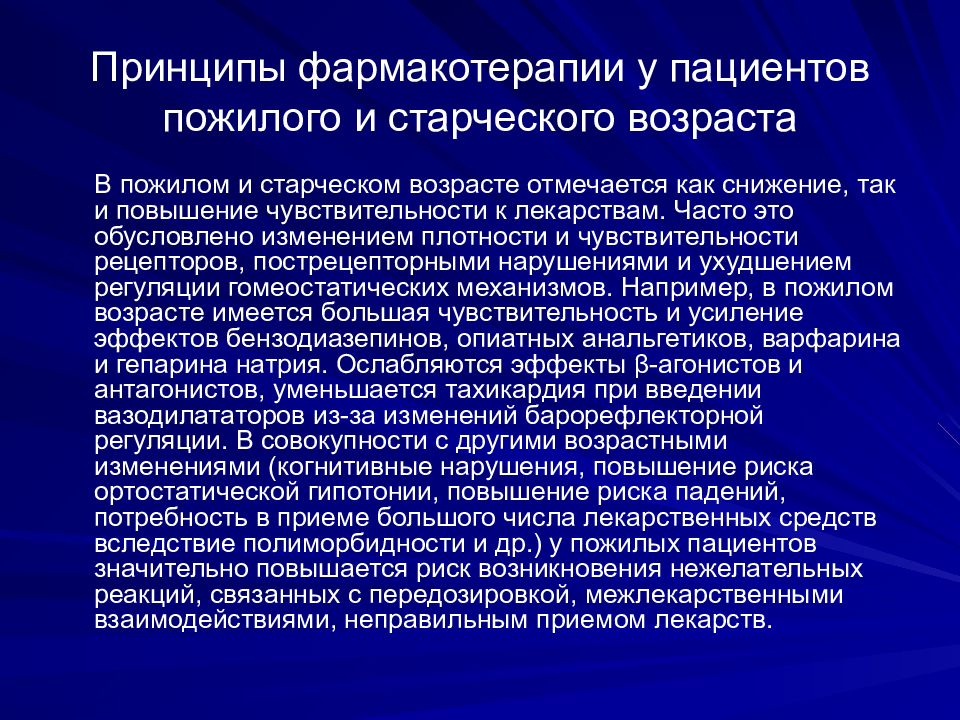 Принципы фармакотерапии у пациентов пожилого и старческого возраста

В пожилом и старческом возрасте отмечается как снижение, так и повышение чувствительности к лекарствам. Часто это обусловлено изменением плотности и чувствительности рецепторов, пострецепторными нарушениями и ухудшением регуляции гомеостатических механизмов. Например, в пожилом возрасте имеется большая чувствительность и усиление эффектов бензодиазепинов, опиатных анальгетиков, варфарина и гепарина натрия. Ослабляются эффекты β-агонистов и антагонистов, уменьшается тахикардия при введении вазодилататоров из-за изменений барорефлекторной регуляции. В совокупности с другими возрастными изменениями (когнитивные нарушения, повышение риска ортостатической гипотонии, повышение риска падений, потребность в приеме большого числа лекарственных средств вследствие полиморбидности и др.) у пожилых пациентов значительно повышается риск возникновения нежелательных реакций, связанных с передозировкой, межлекарственными взаимодействиями, неправильным приемом лекарств.